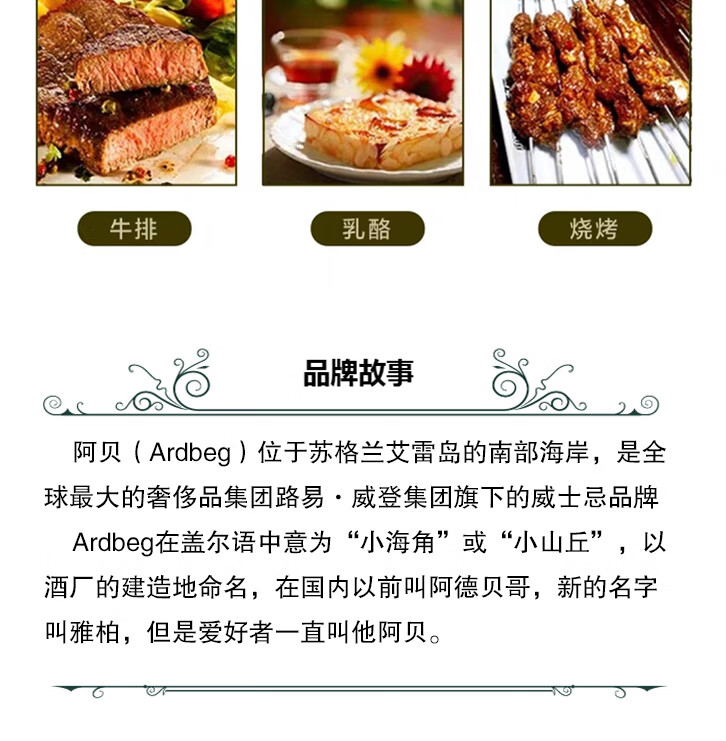 牛排

乳酪

烧烤

品牌故事

阿贝（Ardbeg）位于苏格兰艾雷岛的南部海岸，是全球最大的奢侈品集团路易·威登集团旗下的威士忌品牌

Ardbeg在盖尔语中意为“小海角”或“小山丘”，以酒厂的建造地命名，在国内以前叫阿德贝哥，新的名字叫雅柏，但是爱好者一直叫他阿贝。